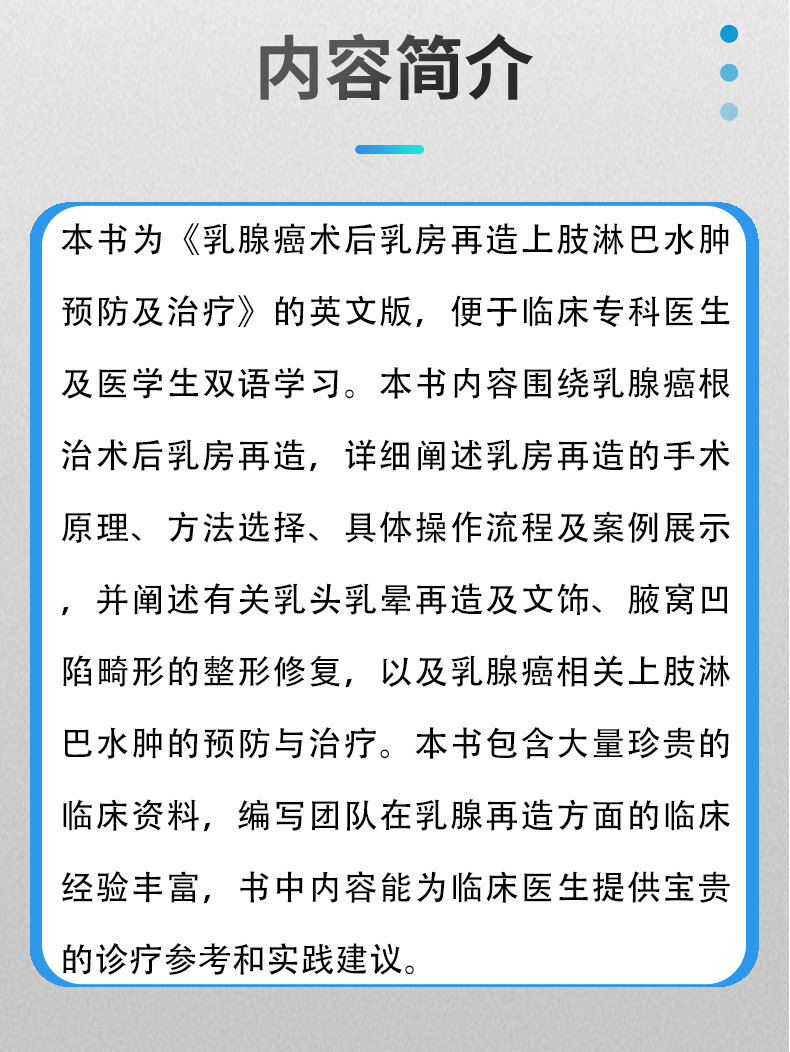 内容简介

本书为《乳腺癌术后乳房再造上肢淋巴水肿预防及治疗》的英文版，便于临床专科医生及医学生双语学习。本书内容围绕乳腺癌根治术后乳房再造，详细阐述乳房再造的手术原理、方法选择、具体操作流程及案例展示，并阐述有关乳头乳晕再造及文饰、腋窝凹陷畸形的整形修复，以及乳腺癌相关上肢淋巴水肿的预防与治疗。本书包含大量珍贵的临床资料，编写团队在乳腺再造方面的临床经验丰富，书中内容能为临床医生提供宝贵的诊疗参考和实践建议。